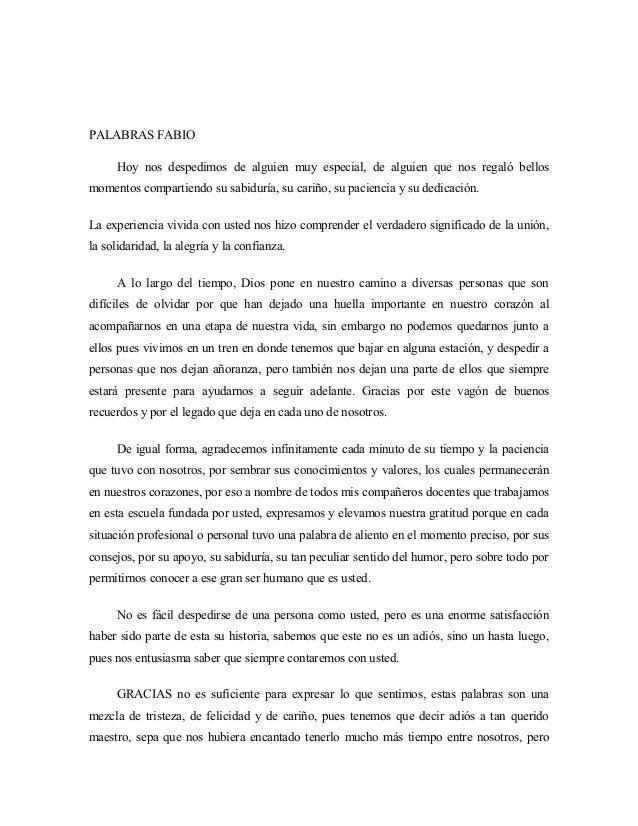 PALABRAS FABIO

Hoy nos despedimos de alguien muy especial, de alguien que nos regaló bellos momentos compartiendo su sabiduría, su cariño, su paciencia y su dedicación.

La experiencia vivida con usted nos hizo comprender el verdadero significado de la unión, la solidaridad, la alegría y la confianza.

A lo largo del tiempo, Dios pone en nuestro camino a diversas personas que son difíciles de olvidar por que han dejado una huella importante en nuestro corazón al acompañarnos en una etapa de nuestra vida, sin embargo no podemos quedarnos junto a ellos pues vivimos en un tren en donde tenemos que bajar en alguna estación, y despedir a personas que nos dejan añoranza, pero también nos dejan una parte de ellos que siempre estará presente para ayudarnos a seguir adelante. Gracias por este vagón de buenos recuerdos y por el legado que deja en cada uno de nosotros.

De igual forma, agradecemos infinitamente cada minuto de su tiempo y la paciencia que tuvo con nosotros, por sembrar sus conocimientos y valores, los cuales permanecerán en nuestros corazones, por eso a nombre de todos mis compañeros docentes que trabajamos en esta escuela fundada por usted, expresamos y elevamos nuestra gratitud porque en cada situación profesional o personal tuvo una palabra de aliento en el momento preciso, por sus consejos, por su apoyo, su sabiduría, su tan peculiar sentido del humor, pero sobre todo por permitirnos conocer a ese gran ser humano que es usted.

No es fácil despedirse de una persona como usted, pero es una enorme satisfacción haber sido parte de esta su historia, sabemos que este no es un adiós, sino un hasta luego, pues nos entusiasma saber que siempre contaremos con usted.

GRACIAS no es suficiente para expresar lo que sentimos, estas palabras son una mezcla de tristeza, de felicidad y de cariño, pues tenemos que decir adiós a tan querido maestro, sepa que nos hubiera encantado tenerlo mucho más tiempo entre nosotros, pero